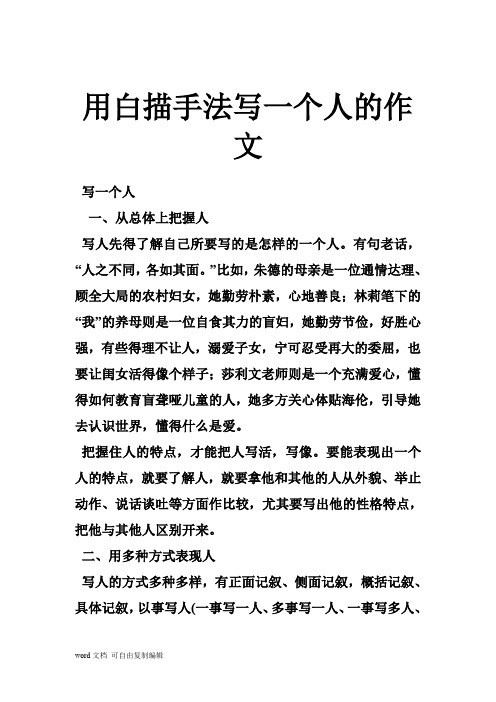 用白描手法写一个人的作文

写一个人

一、从总体上把握人

写人先得了解自己所要写的是怎样的一个人。有句老话，“人之不同，各如其面。”比如，朱德的母亲是一位通情达理、顾全大局的农村妇女，她勤劳朴素，心地善良；林莉笔下的“我”的养母则是一位自食其力的盲妇，她勤劳节俭，好胜心强，有些得理不让人，溺爱子女，宁可忍受再大的委屈，也要让闺女活得像个样子；莎利文老师则是一个充满爱心，懂得如何教育盲聋哑儿童的人，她多方关心体贴海伦，引导她去认识世界，懂得什么是爱。

把握住人的特点，才能把人写活，写像。要能表现出一个人的特点，就要了解人，就要拿他和其他的人从外貌、举止动作、说话谈吐等方面作比较，尤其要写出他的性格特点，把他与其他人区别开来。

二、用多种方式表现人

写人的方式多种多样，有正面记叙、侧面记叙，概括记叙、具体记叙，以事写人(一事写一人、多事写一人、一事写多人、

word 文档 可自由复制编辑